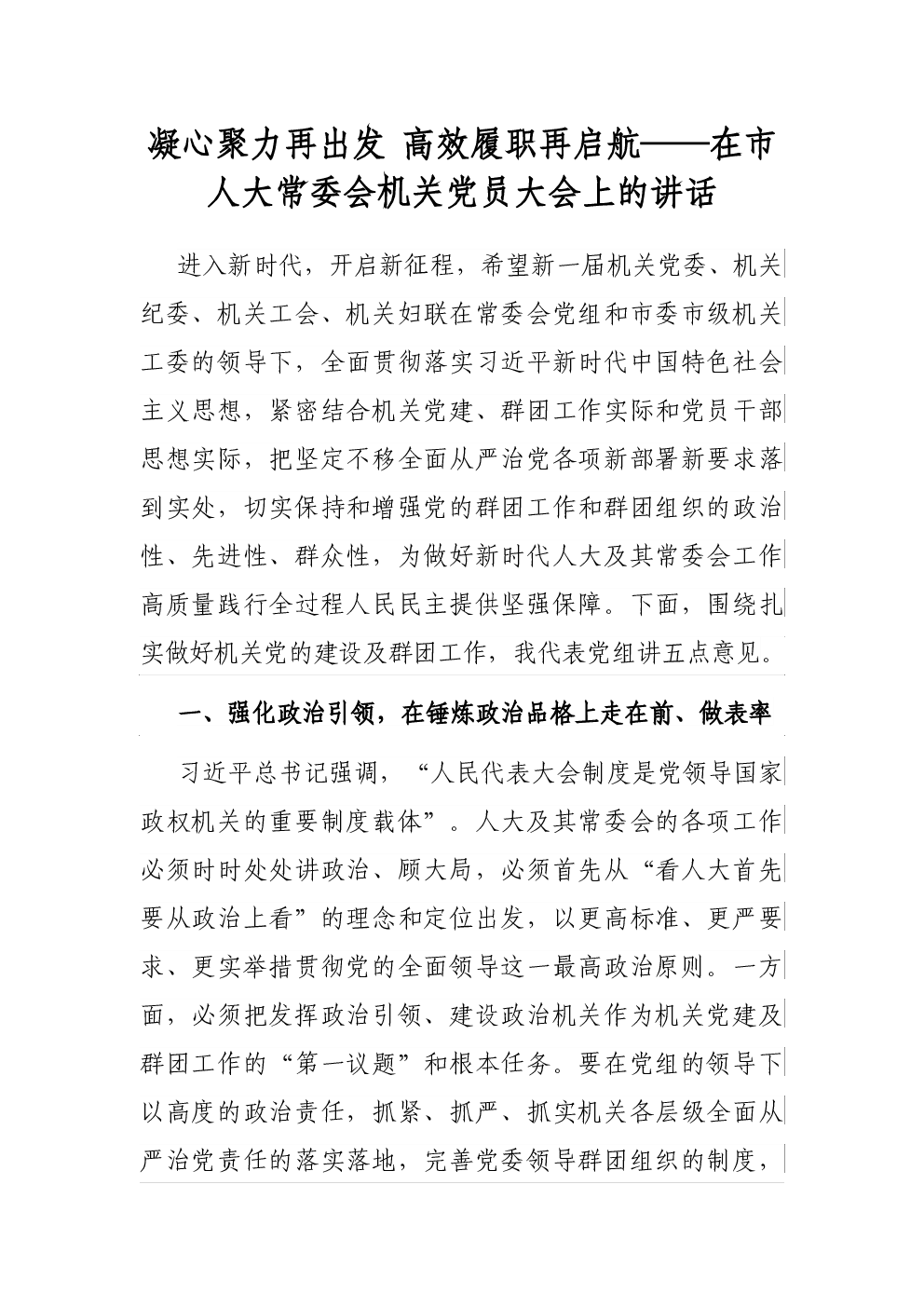 凝心聚力再出发 高效履职再启航——在市人大常委会机关党员大会上的讲话

进入新时代，开启新征程，希望新一届机关党委、机关纪委、机关工会、机关妇联在常委会党组和市委市级机关工委的领导下，全面贯彻落实习近平新时代中国特色社会主义思想，紧密结合机关党建、群团工作实际和党员干部思想实际，把坚定不移全面从严治党各项新部署新要求落到实处，切实保持和增强党的群团工作和群团组织的政治性、先进性、群众性，为做好新时代人大及其常委会工作高质量践行全过程人民民主提供坚强保障。下面，围绕扎实做好机关党的建设及群团工作，我代表党组讲五点意见。

一、强化政治引领，在锤炼政治品格上走在前、做表率

习近平总书记强调，“人民代表大会制度是党领导国家政权机关的重要制度载体”。人大及其常委会的各项工作必须时时处处讲政治、顾大局，必须首先从“看人大首先要从政治上看”的理念和定位出发，以更高标准、更严要求、更实举措贯彻党的全面领导这一最高政治原则。一方面，必须把发挥政治引领、建设政治机关作为机关党建及群团工作的“第一议题”和根本任务。要在党组的领导下以高度的政治责任，抓紧、抓严、抓实机关各层级全面从严治党责任的落实落地，完善党委领导群团组织的制度，